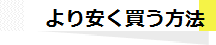 より安く買う方法